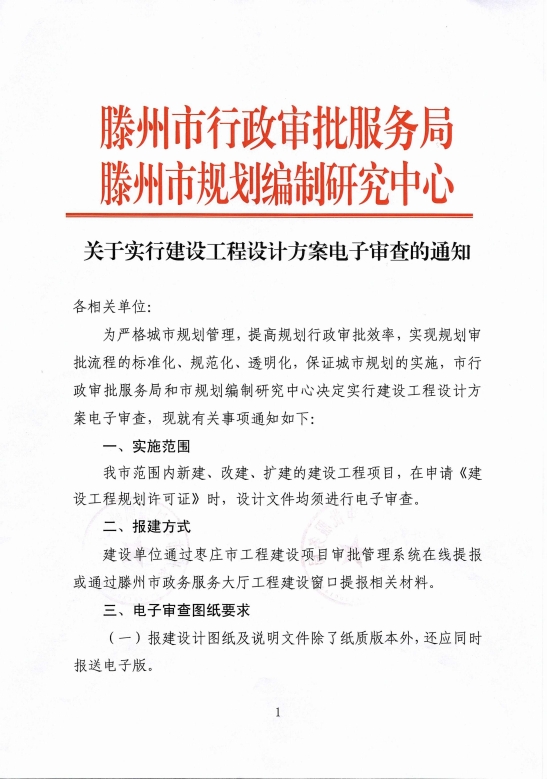 滕州市行政审批服务局
滕州市规划编制研究中心

关于实行建设工程设计方案电子审查的通知

各相关单位:

为严格城市规划管理，提高规划行政审批效率，实现规划审批流程的标准化、规范化、透明化，保证城市规划的实施，市行政审批服务局和市规划编制研究中心决定实行建设工程设计方案电子审查，现就有关事项通知如下:

一、实施范围

我市范围内新建、改建、扩建的建设工程项目，在申请《建设工程规划许可证》时，设计文件均须进行电子审查。

二、报建方式

建设单位通过枣庄市工程建设项目审批管理系统在线提报或通过滕州市政务服务大厅工程建设窗口提报相关材料。

三、电子审查图纸要求

（一）报建设计图纸及说明文件除了纸质版本外，还应同时报送电子版。

1